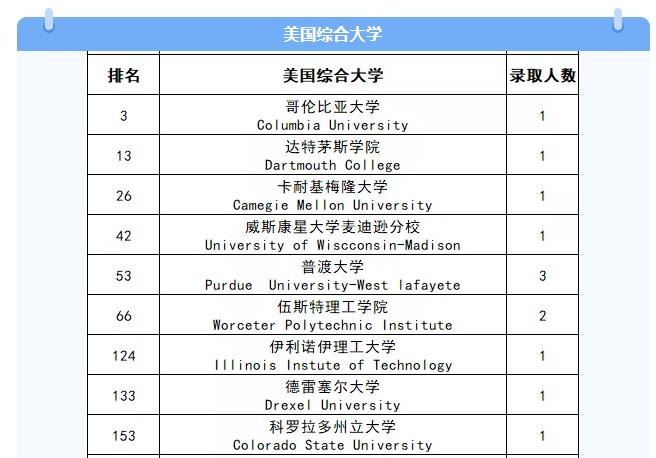 美国综合大学

| 排名 | 美国综合大学 | 录取人数 |
|---|---|---|
| 3 | 哥伦比亚大学 Columbia University | 1 |
| 13 | 达特茅斯学院 Dartmouth College | 1 |
| 26 | 卡耐基梅隆大学 Camegie Mellon University | 1 |
| 42 | 威斯康星大学麦迪逊分校 University of Wisconsin-Madison | 1 |
| 53 | 普渡大学 Purdue University-West lafayete | 3 |
| 66 | 伍斯特理工学院 Worceter Polytechnic Institute | 2 |
| 124 | 伊利诺伊理工大学 Illinois Instute of Technology | 1 |
| 133 | 德雷塞尔大学 Drexel University | 1 |
| 153 | 科罗拉多州立大学 Colorado State University | 1 |